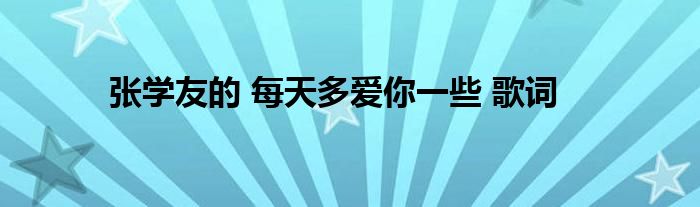 张学友的 每天多爱你一些 歌词